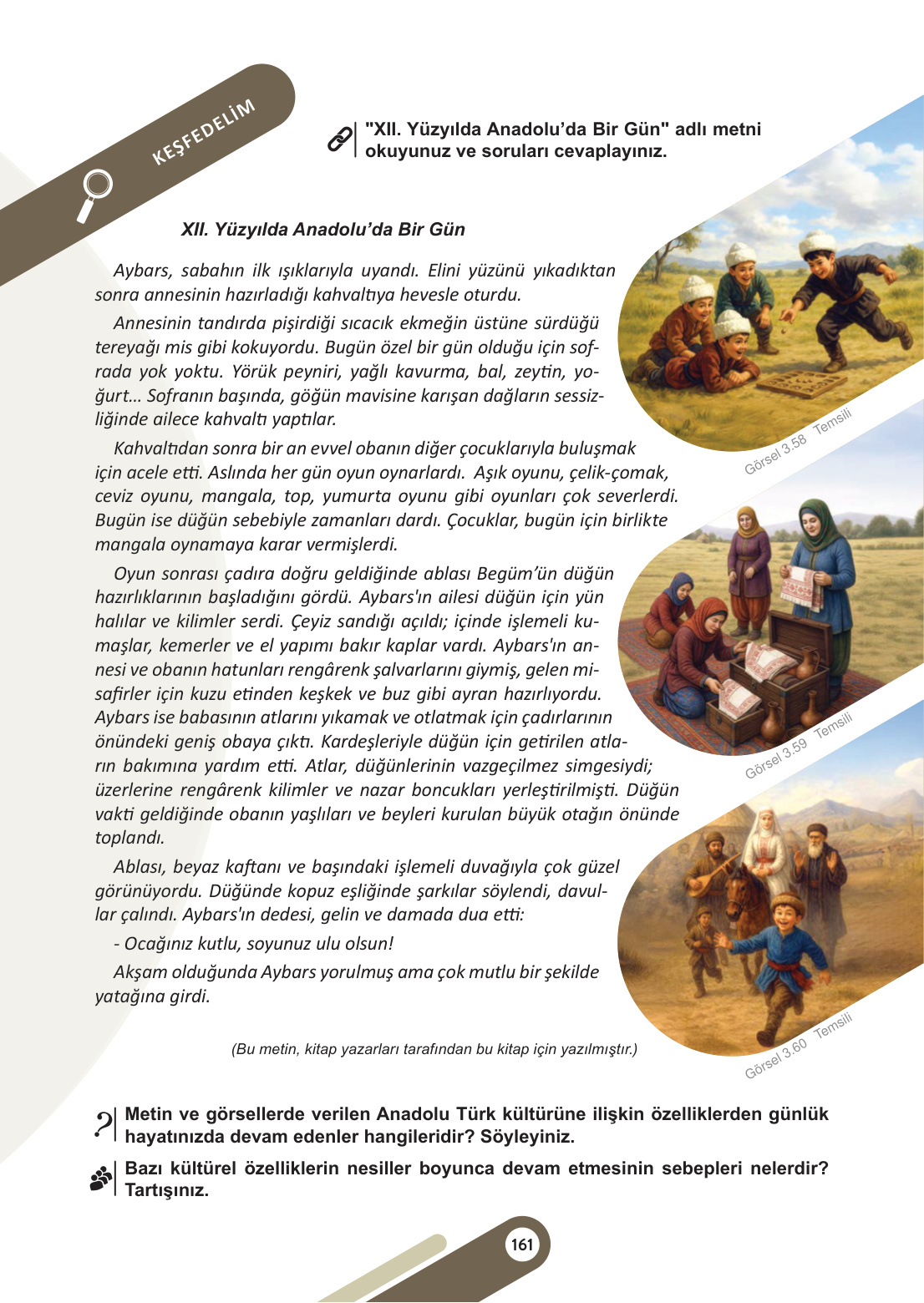 KEŞFEDELİM

"XII. Yüzyılda Anadolu'da Bir Gün" adlı metni okuyunuz ve soruları cevaplayınız.

XII. Yüzyılda Anadolu'da Bir Gün

Aybars, sabahın ilk ışıklarıyla uyandı. Elini yüzünü yıkadıktan sonra annesinin hazırladığı kahvaltıya hevesle oturdu.

Annesinin tandırda pişirdiği sıcacık ekmeğin üstüne sürdüğü tereyağı mis gibi kokuyordu. Bugün özel bir gün olduğu için sofrada yok yoktu. Yörük peyniri, yağlı kavurma, bal, zeytin, yoğurt… Sofranın başında, göğün mavisine karışan dağların sessizliğinde ailece kahvaltı yaptılar.

Kahvaltıdan sonra bir an evvel obanın diğer çocuklarıyla buluşmak için acele etti. Aslında her gün oyun oynarlardı. Aşık oyunu, çelik-çomak, ceviz oyunu, mangala, top, yumurta oyunu gibi oyunları çok severlerdi. Bugün ise düğün sebebiyle zamanları dardı. Çocuklar, bugün için birlikte mangala oynamaya karar vermişlerdi.

Oyun sonrası çadıra doğru geldiğinde ablası Begüm'ün düğün hazırlıklarının başladığını gördü. Aybars'ın ailesi düğün için yün halılar ve kilimler serdi. Çeyiz sandığı açıldı; içinde işlemeli kumaşlar, kemerler ve el yapımı bakır kaplar vardı. Aybars'ın annesi ve obanın hatunları rengârenk şalvarlarını giymiş, gelen misafirler için kuzu etinden keşkek ve buz gibi ayran hazırlıyordu. Aybars ise babasının atlarını yıkamak ve otlatmak için çadırlarının önündeki geniş obaya çıktı. Kardeşleriyle düğün için getirilen atların bakımına yardım etti. Atlar, düğünlerinin vazgeçilmez simgesiydi; üzerlerine rengârenk kilimler ve nazar boncukları yerleştirilmişti. Düğün vakti geldiğinde obanın yaşlıları ve beyleri kurulan büyük otağın önünde toplandı.

Ablası, beyaz kaftanı ve başındaki işlemeli duvağıyla çok güzel görünüyordu. Düğünde kopuz eşliğinde şarkılar söylendi, davullar çalındı. Aybars'ın dedesi, gelin ve damada dua etti:

- Ocağınız kutlu, soyunuz ulu olsun!

Akşam olduğunda Aybars yorulmuş ama çok mutlu bir şekilde yatağına girdi.

(Bu metin, kitap yazarları tarafından bu kitap için yazılmıştır.)

Görsel 3.58 Temsili

Görsel 3.59 Temsili

Görsel 3.60 Temsili

Metin ve görsellerde verilen Anadolu Türk kültürüne ilişkin özelliklerden günlük hayatınızda devam edenler hangileridir? Söyleyiniz.

Bazı kültürel özelliklerin nesiller boyunca devam etmesinin sebepleri nelerdir? Tartışınız.

161